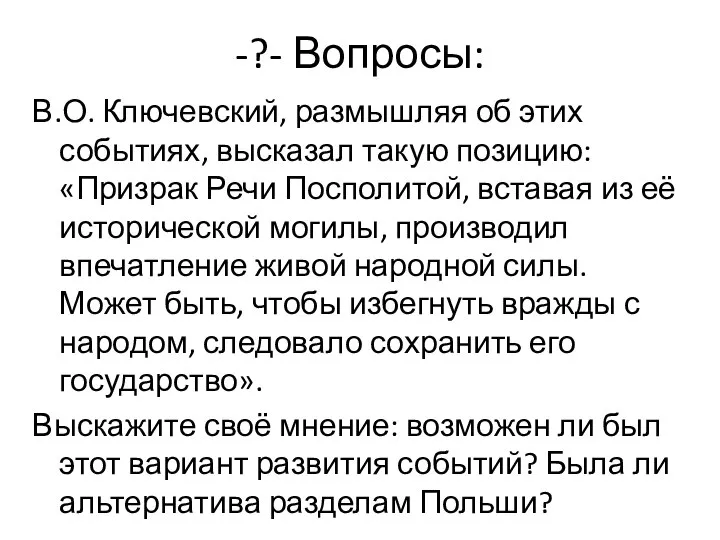 -?- Вопросы:

В.О. Ключевский, размышляя об этих событиях, высказал такую позицию: «Призрак Речи Посполитой, вставая из её исторической могилы, производил впечатление живой народной силы. Может быть, чтобы избегнуть вражды с народом, следовало сохранить его государство».

Выскажите своё мнение: возможен ли был этот вариант развития событий? Была ли альтернатива разделам Польши?